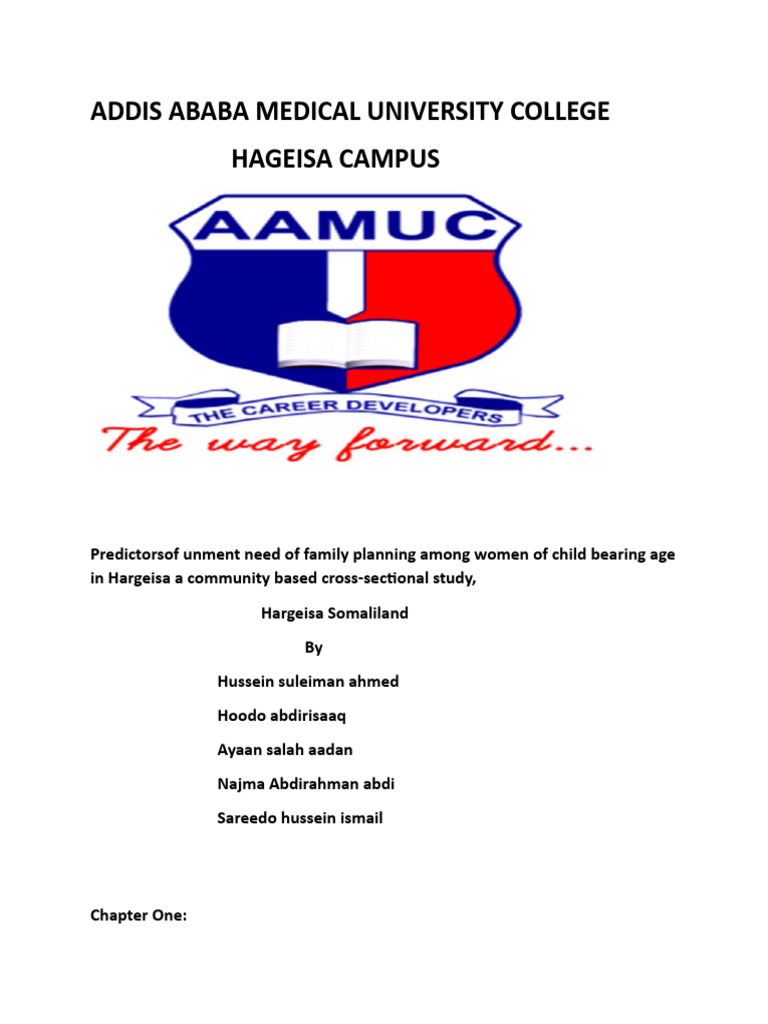 ADDIS ABABA MEDICAL UNIVERSITY COLLEGE

HAGEISA CAMPUS

AAMUC

THE CAREER DEVELOPERS

The way forward...

Predictorsof unment need of family planning among women of child bearing age in Hargeisa a community based cross-sectional study,

Hargeisa Somaliland

By

Hussein suleiman ahmed

Hoodo abdirisaaq

Ayaan salah aadan

Najma Abdirahman abdi

Sareedo hussein ismail

Chapter One: